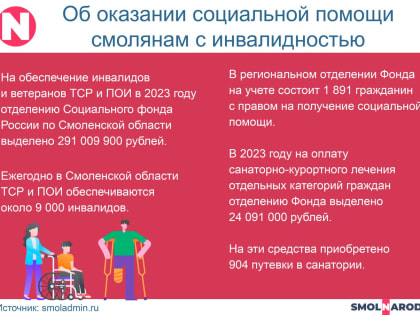 N

Об оказании социальной помощи смолянам с инвалидностью

На обеспечение инвалидов и ветеранов ТСР и ПОИ в 2023 году отделению Социального фонда России по Смоленской области выделено 291 009 900 рублей.

Ежегодно в Смоленской области ТСР и ПОИ обеспечиваются около 9 000 инвалидов.

В региональном отделении Фонда на учете состоит 1 891 гражданин с правом на получение социальной помощи.

В 2023 году на оплату санаторно-курортного лечения отдельных категорий граждан отделению Фонда выделено 24 091 000 рублей.

На эти средства приобретено 904 путевки в санатории.

Источник: smoladmin.ru

SMOLNAROD